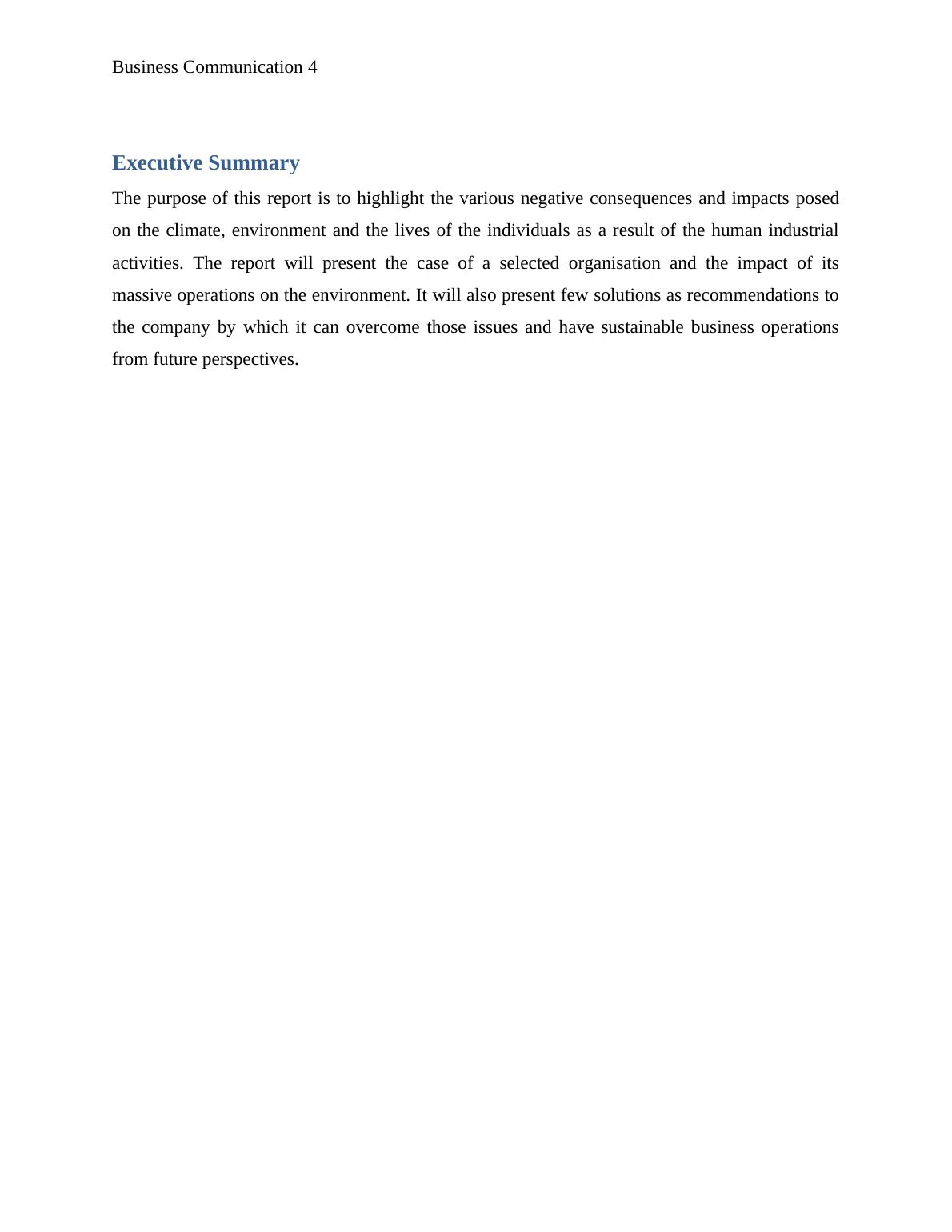 Business Communication 4

Executive Summary

The purpose of this report is to highlight the various negative consequences and impacts posed on the climate, environment and the lives of the individuals as a result of the human industrial activities. The report will present the case of a selected organisation and the impact of its massive operations on the environment. It will also present few solutions as recommendations to the company by which it can overcome those issues and have sustainable business operations from future perspectives.